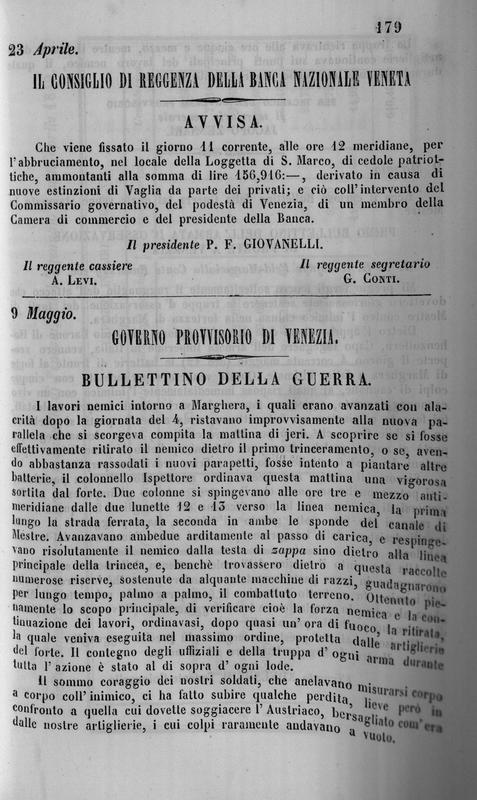 179

23 Aprile.

IL CONSIGLIO DI REGGENZA DELLA BANCA NAZIONALE VENETA

AVVISA.

Che viene fissato il giorno 11 corrente, alle ore 12 meridiane, per l'abbruciamento, nel locale della Loggetta di S. Marco, di cedole patriottiche, ammontanti alla somma di lire 156,916:—, derivato in causa di nuove estinzioni di Vaglia da parte dei privati; e ciò coll'intervento del Commissario governativo, del podestà di Venezia, di un membro della Camera di commercio e del presidente della Banca.

Il presidente P. F. GIOVANELLI.

Il reggente cassiere
A. LEVI.

Il reggente segretario
G. CONTI.

9 Maggio.

GOVERNO PROVVISORIO DI VENEZIA.

BULLETTINO DELLA GUERRA.

I lavori nemici intorno a Marghera, i quali erano avanzati con alacrità dopo la giornata del 4, ristavano improvvisamente alla nuova parallela che si scorgeva compita la mattina di jeri. A scoprire se si fosse effettivamente ritirato il nemico dietro il primo trinceramento, o se, avendo abbastanza rassodati i nuovi parapetti, fosse intento a piantare altre batterie, il colonnello Ispettore ordinava questa mattina una vigorosa sortita dal forte. Due colonne si spingevano alle ore tre e mezzo antimeridiane dalle due lunette 12 e 13 verso la linea nemica, la prima lungo la strada ferrata, la seconda in ambe le sponde del canale di Mestre. Avanzavano ambedue arditamente al passo di carica, e respingevano risolutamente il nemico dalla testa di zappa sino dietro alla linea principale della trincea, e, benchè trovassero dietro a questa raccolte numerose riserve, sostenute da alquante macchine di razzi, guadagnarono per lungo tempo, palmo a palmo, il combattuto terreno. Ottenuto pienamente lo scopo principale, di verificare cioè la forza nemica e la continuazione dei lavori, ordinavasi, dopo quasi un'ora di fuoco, la ritirata, la quale veniva eseguita nel massimo ordine, protetta dalle artiglierie del forte. Il contegno degli uffiziali e della truppa d'ogni arma durante tutta l'azione è stato al di sopra d'ogni lode.

Il sommo coraggio dei nostri soldati, che anelavano misurarsi corpo a corpo coll'inimico, ci ha fatto subire qualche perdita, lieve però in confronto a quella cui dovette soggiacere l'Austriaco, bersagliato com'era dalle nostre artiglierie, i cui colpi raramente andavano a vuoto.